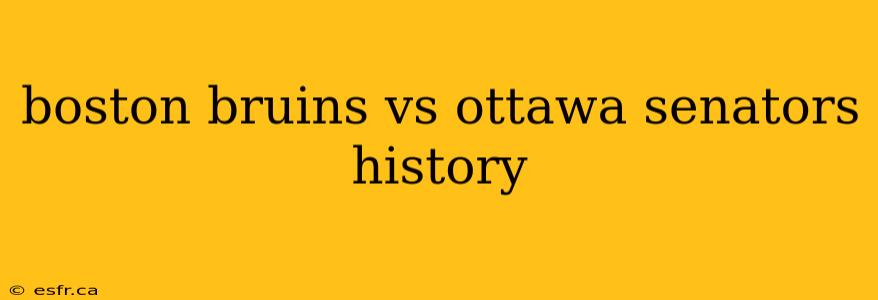 boston bruins vs ottawa senators history

© esfr.ca